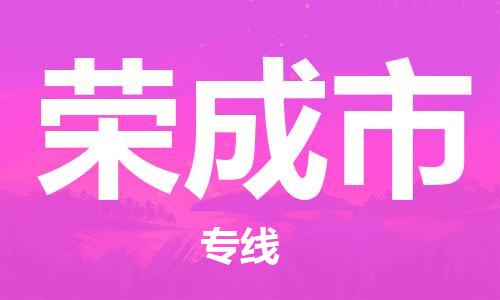 荣成市

专线